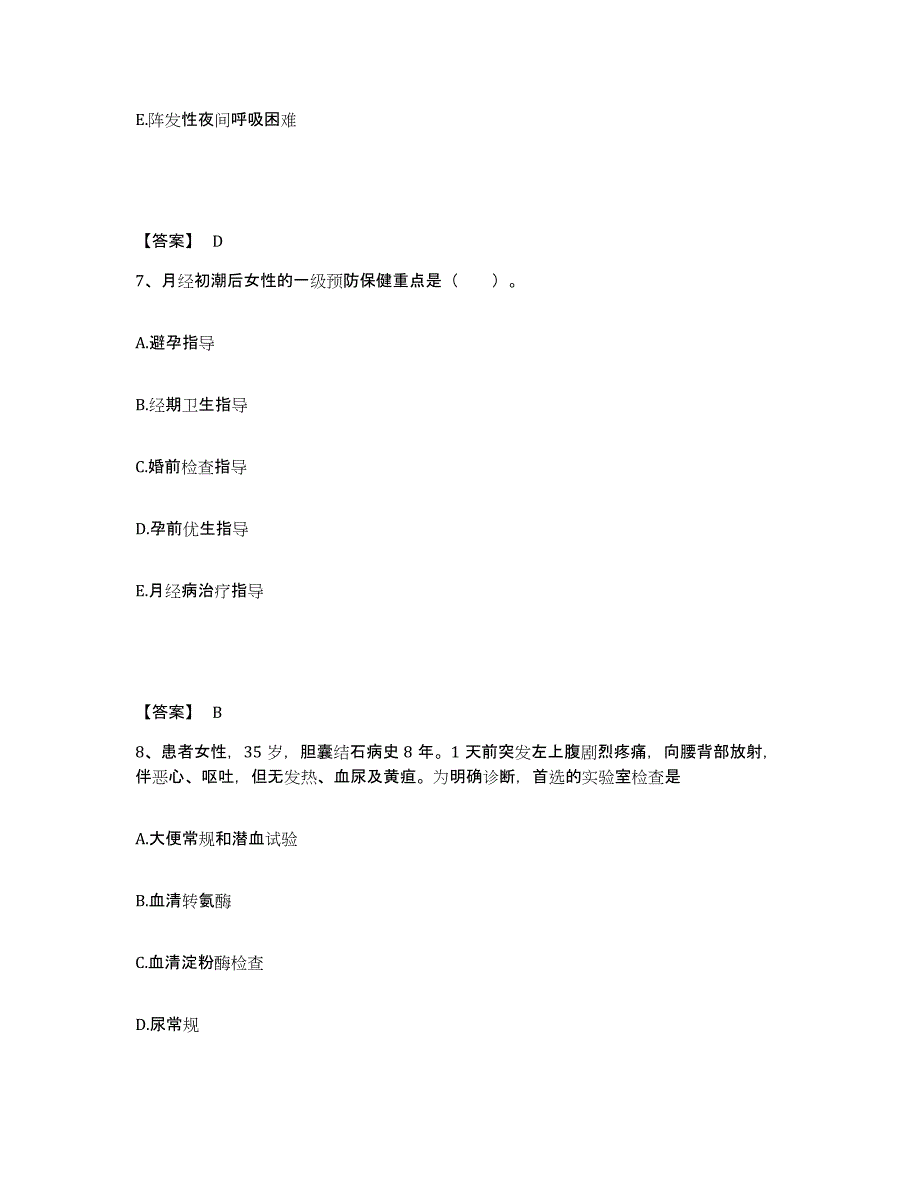 E.阵发性夜间呼吸困难

【答案】 D

7、月经初潮后女性的一级预防保健重点是（　　）。

A.避孕指导

B.经期卫生指导

C.婚前检查指导

D.孕前优生指导

E.月经病治疗指导

【答案】 B

8、患者女性，35 岁，胆囊结石病史 8 年。1 天前突发左上腹剧烈疼痛，向腰背部放射，伴恶心、呕吐，但无发热、血尿及黄疸。为明确诊断，首选的实验室检查是

A.大便常规和潜血试验

B.血清转氨酶

C.血清淀粉酶检查

D.尿常规